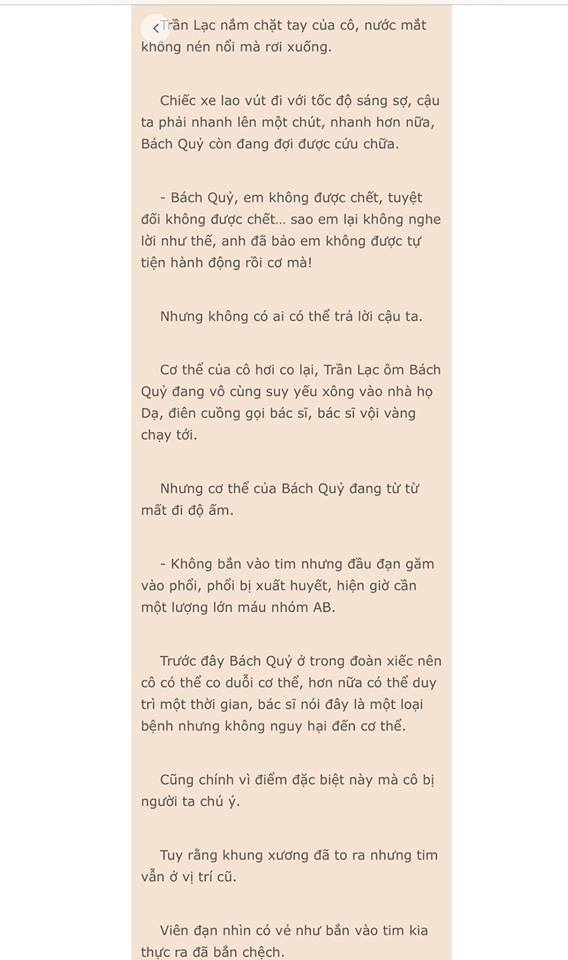 Trần Lạc nắm chặt tay của cô, nước mắt không nén nổi mà rơi xuống.

Chiếc xe lao vút đi với tốc độ sáng sợ, cậu ta phải nhanh lên một chút, nhanh hơn nữa, Bách Quỷ còn đang đợi được cứu chữa.

- Bách Quỷ, em không được chết, tuyệt đối không được chết... sao em lại không nghe lời như thế, anh đã bảo em không được tự tiện hành động rồi cơ mà!

Nhưng không có ai có thể trả lời cậu ta.

Cơ thể của cô hơi co lại, Trần Lạc ôm Bách Quỷ đang vô cùng suy yếu xông vào nhà họ Dạ, điên cuồng gọi bác sĩ, bác sĩ vội vàng chạy tới.

Nhưng cơ thể của Bách Quỷ đang từ từ mất đi độ ấm.

- Không bắn vào tim nhưng đầu đạn găm vào phổi, phổi bị xuất huyết, hiện giờ cần một lượng lớn máu nhóm AB.

Trước đây Bách Quỷ ở trong đoàn xiếc nên cô có thể co duỗi cơ thể, hơn nữa có thể duy trì một thời gian, bác sĩ nói đây là một loại bệnh nhưng không nguy hại đến cơ thể.

Cũng chính vì điểm đặc biệt này mà cô bị người ta chú ý.

Tuy rằng khung xương đã to ra nhưng tim vẫn ở vị trí cũ.

Viên đạn nhìn có vẻ như bắn vào tim kia thực ra đã bắn chệch.